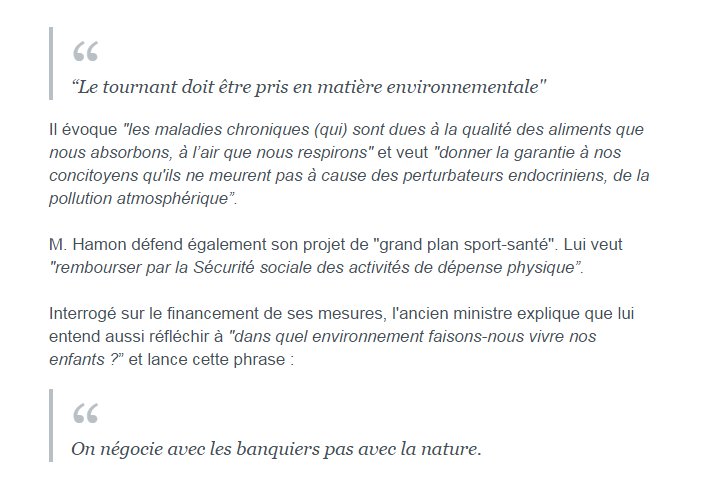 “

“Le tournant doit être pris en matière environnementale"

Il évoque "les maladies chroniques (qui) sont dues à la qualité des aliments que nous absorbons, à l’air que nous respirons" et veut "donner la garantie à nos concitoyens qu'ils ne meurent pas à cause des perturbateurs endocriniens, de la pollution atmosphérique”.

M. Hamon défend également son projet de "grand plan sport-santé". Lui veut "rembourser par la Sécurité sociale des activités de dépense physique”.

Interrogé sur le financement de ses mesures, l'ancien ministre explique que lui entend aussi réfléchir à "dans quel environnement faisons-nous vivre nos enfants ?” et lance cette phrase :

“

On négocie avec les banquiers pas avec la nature.